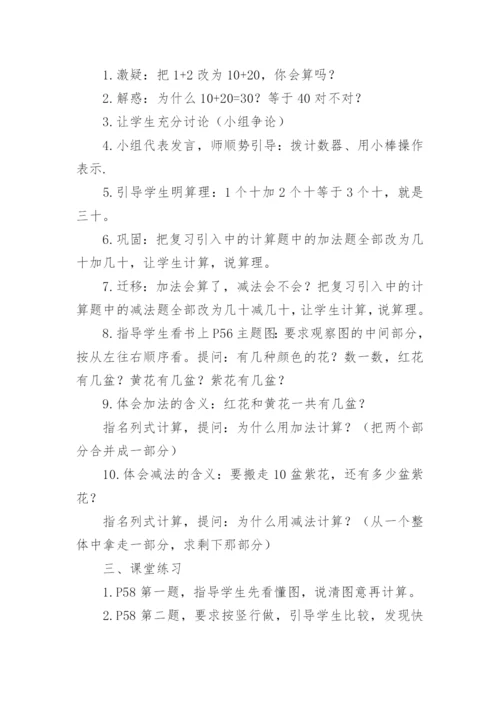 1. 激疑：把 1+2 改为 10+20，你会算吗？

2. 解惑：为什么 10+20=30？等于 40 对不对？

3. 让学生充分讨论（小组争论）

4. 小组代表发言，师顺势引导：拨计数器、用小棒操作表示.

5. 引导学生明算理：1 个十加 2 个十等于 3 个十，就是三十。

6. 巩固：把复习引入中的计算题中的加法题全部改为几十加几十，让学生计算，说算理。

7. 迁移：加法会算了，减法会不会？把复习引入中的计算题中的减法题全部改为几十减几十，让学生计算，说算理。

8. 指导学生看书上 P56 主题图：要求观察图的中间部分，按从左往右顺序看。提问：有几种颜色的花？数一数，红花有几盆？黄花有几盆？紫花有几盆？

9. 体会加法的含义：红花和黄花一共有几盆？

指名列式计算，提问：为什么用加法计算？（把两个部分合并成一部分）

10. 体会减法的含义：要搬走 10 盆紫花，还有多少盆紫花？

指名列式计算，提问：为什么用减法计算？（从一个整体中拿走一部分，求剩下那部分）

三、课堂练习

1. P58 第一题，指导学生先看懂图，说清图意再计算。

2. P58 第二题，要求按竖行做，引导学生比较，发现快